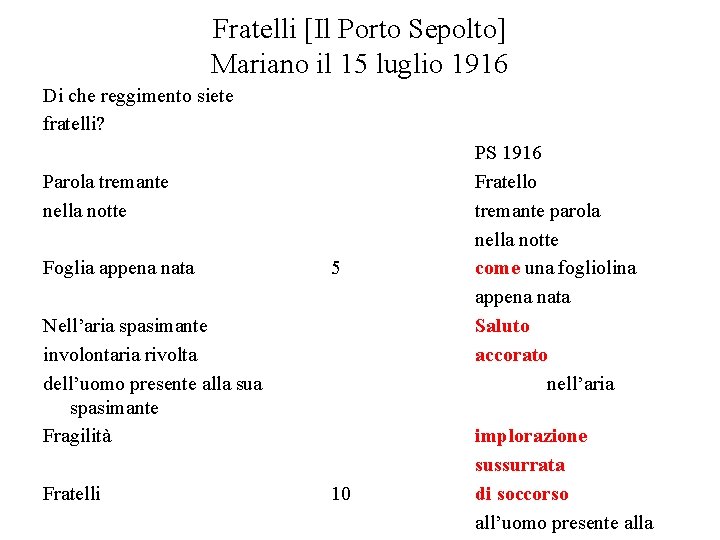 Fratelli [Il Porto Sepolto]
Mariano il 15 luglio 1916

Di che reggimento siete
fratelli?

Parola tremante
nella notte

Foglia appena nata

Nell'aria spasimante
involontaria rivolta
dell'uomo presente alla sua spasimante
Fragilità

Fratelli

5

10

PS 1916
Fratello
tremante parola
nella notte
come una fogliolina
appena nata
Saluto
accorato
nell'aria
implorazione
sussurrata
di soccorso
all'uomo presente alla